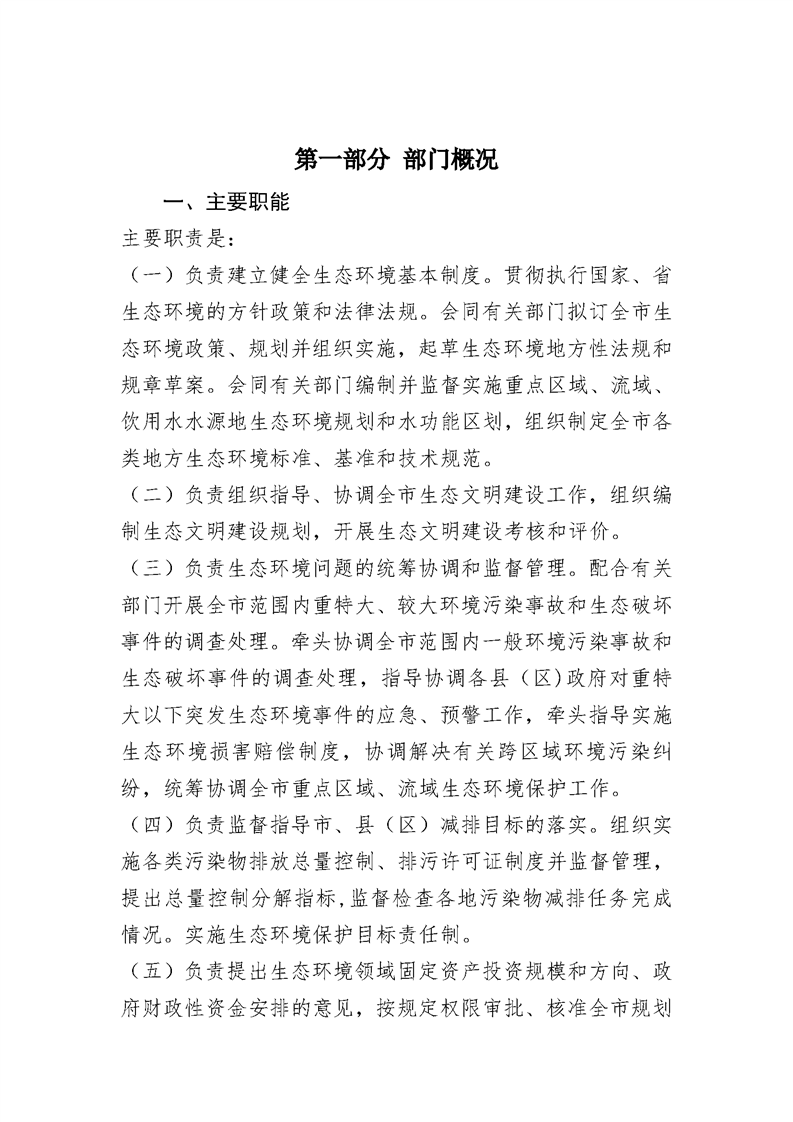 第一部分 部门概况

一、主要职能

主要职责是:

（一）负责建立健全生态环境基本制度。贯彻执行国家、省生态环境的方针政策和法律法规。会同有关部门拟订全市生态环境政策、规划并组织实施，起草生态环境地方性法规和规章草案。会同有关部门编制并监督实施重点区域、流域、饮用水水源地生态环境规划和水功能区划，组织制定全市各类地方生态环境标准、基准和技术规范。

（二）负责组织指导、协调全市生态文明建设工作，组织编制生态文明建设规划，开展生态文明建设考核和评价。

（三）负责生态环境问题的统筹协调和监督管理。配合有关部门开展全市范围内重特大、较大环境污染事故和生态破坏事件的调查处理。牵头协调全市范围内一般环境污染事故和生态破坏事件的调查处理，指导协调各县（区)政府对重特大以下突发生态环境事件的应急、预警工作，牵头指导实施生态环境损害赔偿制度，协调解决有关跨区域环境污染纠纷，统筹协调全市重点区域、流域生态环境保护工作。

（四）负责监督指导市、县（区）减排目标的落实。组织实施各类污染物排放总量控制、排污许可证制度并监督管理，提出总量控制分解指标,监督检查各地污染物减排任务完成情况。实施生态环境保护目标责任制。

（五）负责提出生态环境领域固定资产投资规模和方向、政府财政性资金安排的意见，按规定权限审批、核准全市规划